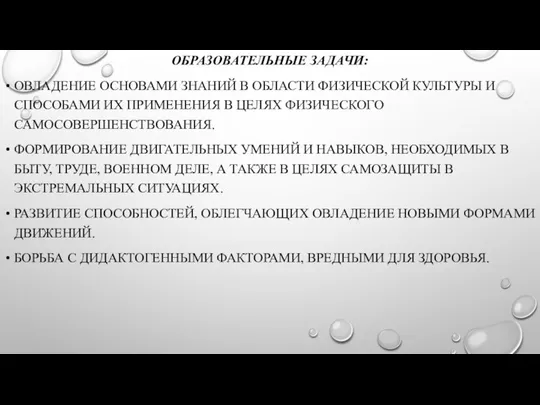 ОБРАЗОВАТЕЛЬНЫЕ ЗАДАЧИ:

• ОВЛАДЕНИЕ ОСНОВАМИ ЗНАНИЙ В ОБЛАСТИ ФИЗИЧЕСКОЙ КУЛЬТУРЫ И СПОСОБАМИ ИХ ПРИМЕНЕНИЯ В ЦЕЛЯХ ФИЗИЧЕСКОГО САМОСОВЕРШЕНСТВОВАНИЯ.

• ФОРМИРОВАНИЕ ДВИГАТЕЛЬНЫХ УМЕНИЙ И НАВЫКОВ, НЕОБХОДИМЫХ В БЫТУ, ТРУДЕ, ВОЕННОМ ДЕЛЕ, А ТАКЖЕ В ЦЕЛЯХ САМОЗАЩИТЫ В ЭКСТРЕМАЛЬНЫХ СИТУАЦИЯХ.

• РАЗВИТИЕ СПОСОБНОСТЕЙ, ОБЛЕГЧАЮЩИХ ОВЛАДЕНИЕ НОВЫМИ ФОРМАМИ ДВИЖЕНИЙ.

• БОРЬБА С ДИДАКТОГЕННЫМИ ФАКТОРАМИ, ВРЕДНЫМИ ДЛЯ ЗДОРОВЬЯ.